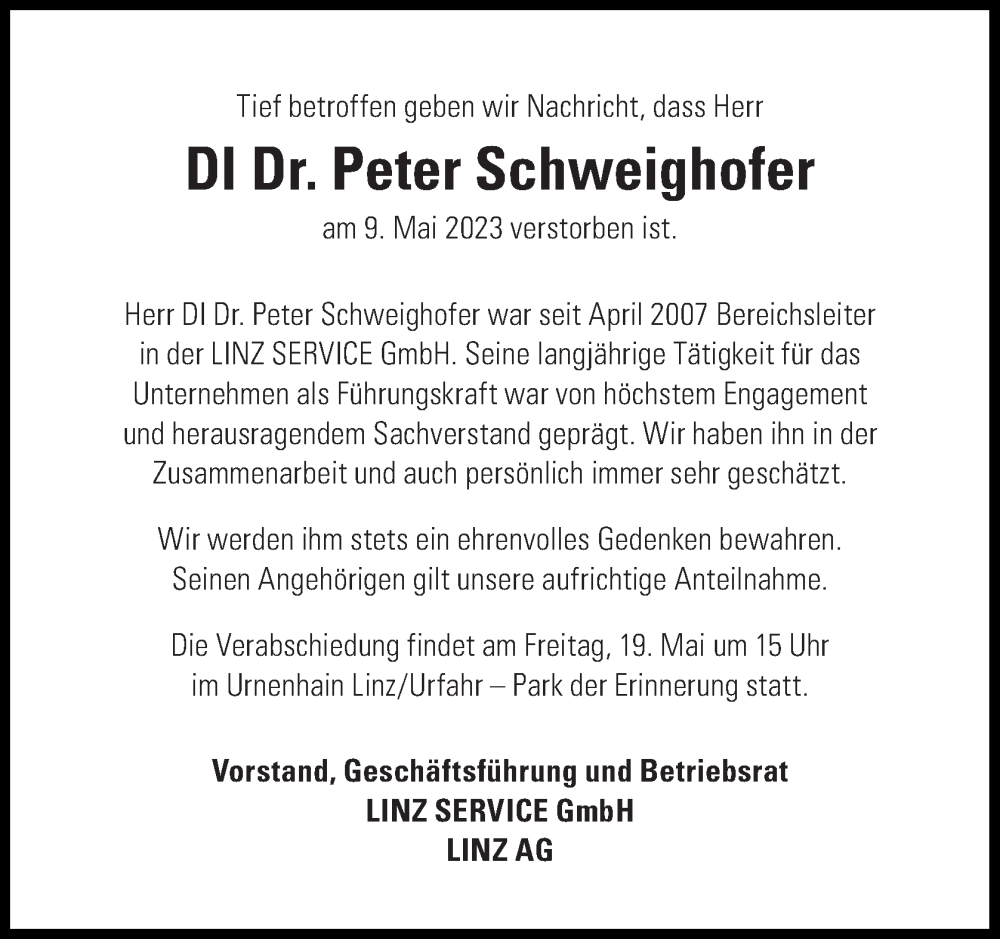 Tief betroffen geben wir Nachricht, dass Herr

DI Dr. Peter Schweighofer

am 9. Mai 2023 verstorben ist.

Herr DI Dr. Peter Schweighofer war seit April 2007 Bereichsleiter in der LINZ SERVICE GmbH. Seine langjährige Tätigkeit für das Unternehmen als Führungskraft war von höchstem Engagement und herausragendem Sachverstand geprägt. Wir haben ihn in der Zusammenarbeit und auch persönlich immer sehr geschätzt.

Wir werden ihm stets ein ehrenvolles Gedenken bewahren. Seinen Angehörigen gilt unsere aufrichtige Anteilnahme.

Die Verabschiedung findet am Freitag, 19. Mai um 15 Uhr im Urnenhain Linz/Urfahr – Park der Erinnerung statt.

Vorstand, Geschäftsführung und Betriebsrat
LINZ SERVICE GmbH
LINZ AG